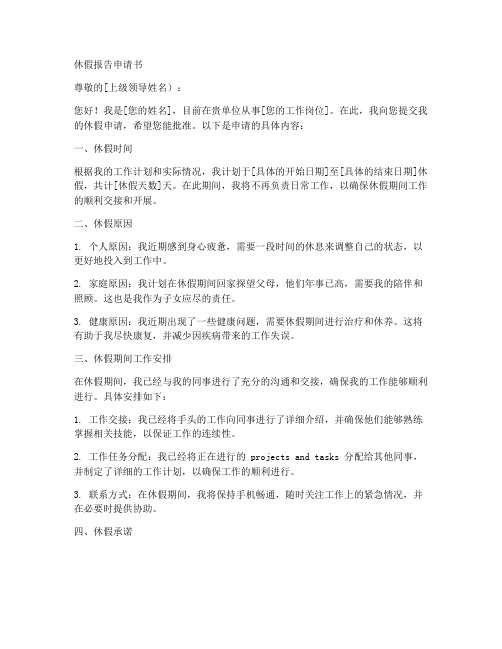 休假报告申请书

尊敬的[上级领导姓名）：

您好！我是[您的姓名]，目前在贵单位从事[您的工作岗位]。在此，我向您提交我的休假申请，希望您能批准。以下是申请的具体内容：

一、休假时间

根据我的工作计划和实际情况，我计划于[具体的开始日期]至[具体的结束日期]休假，共计[休假天数]天。在此期间，我将不再负责日常工作，以确保休假期间工作的顺利交接和开展。

二、休假原因

1. 个人原因：我近期感到身心疲惫，需要一段时间的休息来调整自己的状态，以更好地投入到工作中。

2. 家庭原因：我计划在休假期间回家探望父母，他们年事已高，需要我的陪伴和照顾。这也是我作为子女应尽的责任。

3. 健康原因：我近期出现了一些健康问题，需要休假期间进行治疗和休养。这将有助于我尽快康复，并减少因疾病带来的工作失误。

三、休假期间工作安排

在休假期间，我已经与我的同事进行了充分的沟通和交接，确保我的工作能够顺利进行。具体安排如下：

1. 工作交接：我已经将手头的工作向同事进行了详细介绍，并确保他们能够熟练掌握相关技能，以保证工作的连续性。

2. 工作任务分配：我已经将正在进行的 projects and tasks 分配给其他同事，并制定了详细的工作计划，以确保工作的顺利进行。

3. 联系方式：在休假期间，我将保持手机畅通，随时关注工作上的紧急情况，并在必要时提供协助。

四、休假承诺